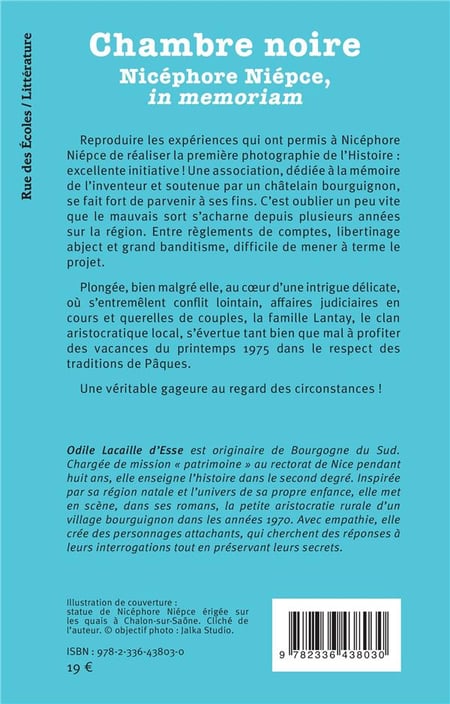 Rue des Écoles / Littérature

Chambre noire
Nicéphore Niépce, in memoriam

Reproduire les expériences qui ont permis à Nicéphore Niépce de réaliser la première photographie de l'Histoire : excellente initiative ! Une association, dédiée à la mémoire de l'inventeur et soutenue par un châtelain bourguignon, se fait fort de parvenir à ses fins. C'est oublier un peu vite que le mauvais sort s'acharne depuis plusieurs années sur la région. Entre règlements de comptes, libertinage abject et grand banditisme, difficile de mener à terme le projet.

Plongée, bien malgré elle, au cœur d'une intrigue délicate, où s'entremêlent conflit lointain, affaires judiciaires en cours et querelles de couples, la famille Lantay, le clan aristocratique local, s'évertue tant bien que mal à profiter des vacances du printemps 1975 dans le respect des traditions de Pâques.

Une véritable gageure au regard des circonstances !

Odile Lacaille d'Esse est originaire de Bourgogne du Sud. Chargée de mission « patrimoine » au rectorat de Nice pendant huit ans, elle enseigne l'histoire dans le second degré. Inspirée par sa région natale et l'univers de sa propre enfance, elle met en scène, dans ses romans, la petite aristocratie rurale d'un village bourguignon dans les années 1970. Avec empathie, elle crée des personnages attachants, qui cherchent des réponses à leurs interrogations tout en préservant leurs secrets.

Illustration de couverture : statue de Nicéphore Niépce érigée sur les quais à Chalon-sur-Saône. Cliché de l'auteur. © objectif photo : Jalka Studio.

ISBN : 978-2-336-43803-0
19 €

9 782336 438030